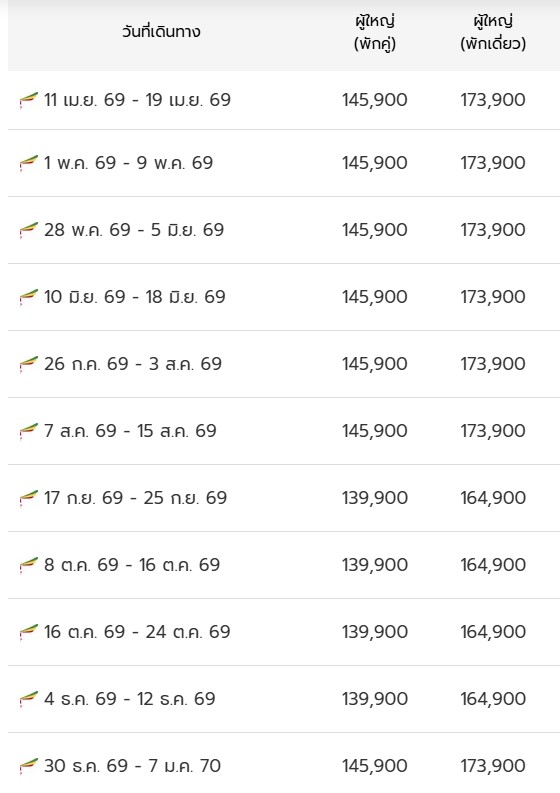 | วันที่เดินทาง | ผู้ใหญ่ (พักคู่) | ผู้ใหญ่ (พักเดี่ยว) |
|---|---|---|
| 11 เม.ย. 69 - 19 เม.ย. 69 | 145,900 | 173,900 |
| 1 พ.ค. 69 - 9 พ.ค. 69 | 145,900 | 173,900 |
| 28 พ.ค. 69 - 5 มิ.ย. 69 | 145,900 | 173,900 |
| 10 มิ.ย. 69 - 18 มิ.ย. 69 | 145,900 | 173,900 |
| 26 ก.ค. 69 - 3 ส.ค. 69 | 145,900 | 173,900 |
| 7 ส.ค. 69 - 15 ส.ค. 69 | 145,900 | 173,900 |
| 17 ก.ย. 69 - 25 ก.ย. 69 | 139,900 | 164,900 |
| 8 ต.ค. 69 - 16 ต.ค. 69 | 139,900 | 164,900 |
| 16 ต.ค. 69 - 24 ต.ค. 69 | 139,900 | 164,900 |
| 4 ธ.ค. 69 - 12 ธ.ค. 69 | 139,900 | 164,900 |
| 30 ธ.ค. 69 - 7 ม.ค. 70 | 145,900 | 173,900 |